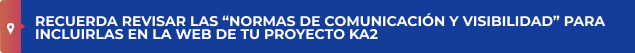 RECUERDA REVISAR LAS “NORMAS DE COMUNICACIÓN Y VISIBILIDAD” PARA INCLUIRLAS EN LA WEB DE TU PROYECTO KA2